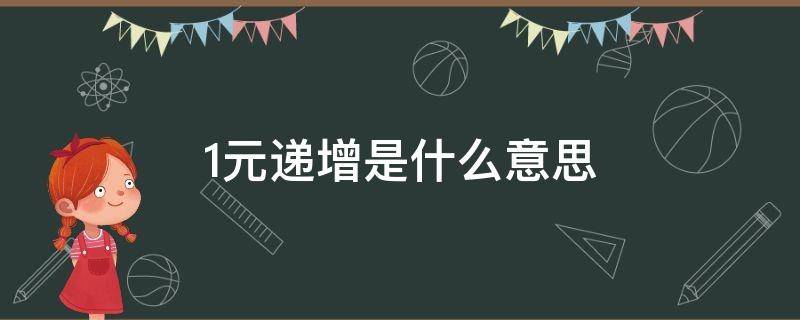 1元递增是什么意思